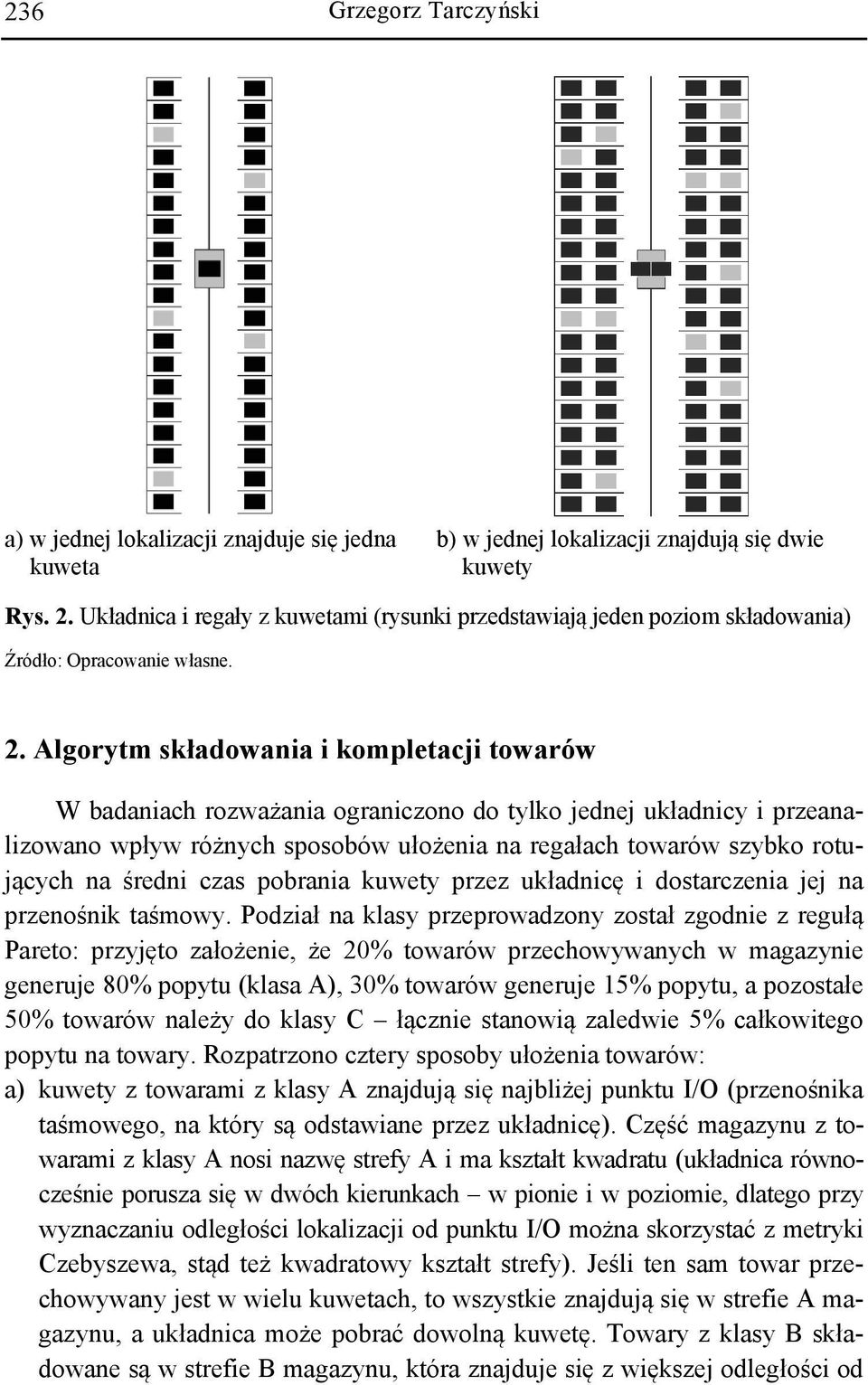 236 Grzegorz Tarczyński

a) w jednej lokalizacji znajduje się jedna kuweta

b) w jednej lokalizacji znajdują się dwie kuwety

Rys. 2. Układnica i regały z kuwetami (rysunki przedstawiają jeden poziom składowania)

Źródło: Opracowanie własne.

2. Algorytm składowania i kompletacji towarów

W badaniach rozważania ograniczono do tylko jednej układnicy i przeanalizowano wpływ różnych sposobów ułożenia na regałach towarów szybko rotujących na średni czas pobrania kuwety przez układnicę i dostarczenia jej na przenośnik taśmowy. Podział na klasy przeprowadzony został zgodnie z regułą Pareto: przyjęto założenie, że 20% towarów przechowywanych w magazynie generuje 80% popytu (klasa A), 30% towarów generuje 15% popytu, a pozostałe 50% towarów należy do klasy C – łącznie stanowią zaledwie 5% całkowitego popytu na towary. Rozpatrzono cztery sposoby ułożenia towarów:

a) kuwety z towarami z klasy A znajdują się najbliżej punktu I/O (przenośnika taśmowego, na który są odstawiane przez układnicę). Część magazynu z towarami z klasy A nosi nazwę strefy A i ma kształt kwadratu (układnica równocześnie porusza się w dwóch kierunkach – w pionie i w poziomie, dlatego przy wyznaczaniu odległości lokalizacji od punktu I/O można skorzystać z metryki Czebyszewa, stąd też kwadratowy kształt strefy). Jeśli ten sam towar przechowywany jest w wielu kuwetach, to wszystkie znajdują się w strefie A magazynu, a układnica może pobrać dowolną kuwetę. Towary z klasy B składowane są w strefie B magazynu, która znajduje się z większej odległości od